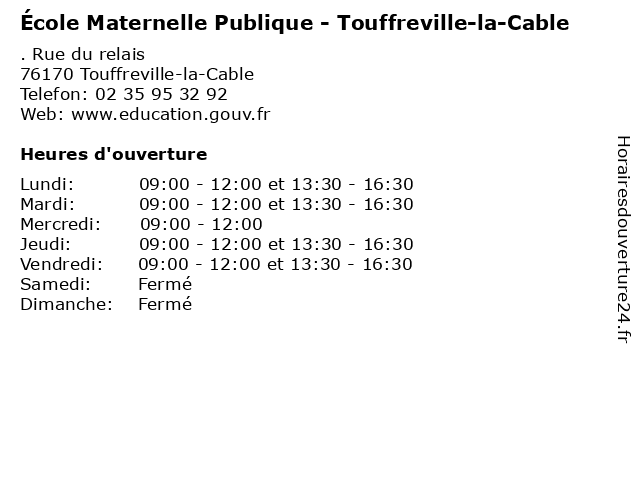 École Maternelle Publique - Touffreville-la-Cable

. Rue du relais
76170 Touffreville-la-Cable
Telefon: 02 35 95 32 92
Web: www.education.gouv.fr

Heures d'ouverture

Lundi: 09:00 - 12:00 et 13:30 - 16:30
Mardi: 09:00 - 12:00 et 13:30 - 16:30
Mercredi: 09:00 - 12:00
Jeudi: 09:00 - 12:00 et 13:30 - 16:30
Vendredi: 09:00 - 12:00 et 13:30 - 16:30
Samedi: Fermé
Dimanche: Fermé

Horairesdouverture24.fr